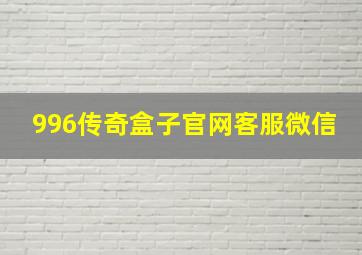 996传奇盒子官网客服微信